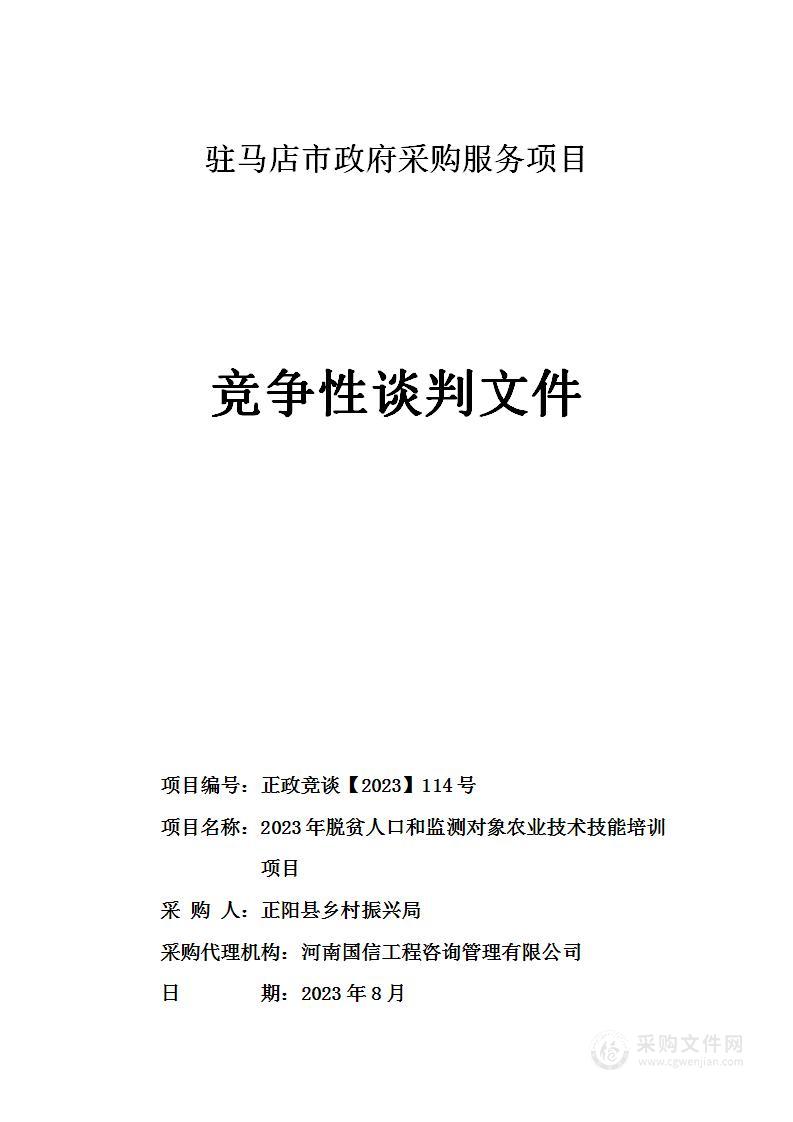 驻马店市政府采购服务项目

竞争性谈判文件

项目编号：正政竞谈【2023】114号

项目名称：2023年脱贫人口和监测对象农业技术技能培训项目

采 购 人：正阳县乡村振兴局

采购代理机构：河南国信工程咨询管理有限公司

日 期：2023年8月

采购文件网
www.cgwenjian.com